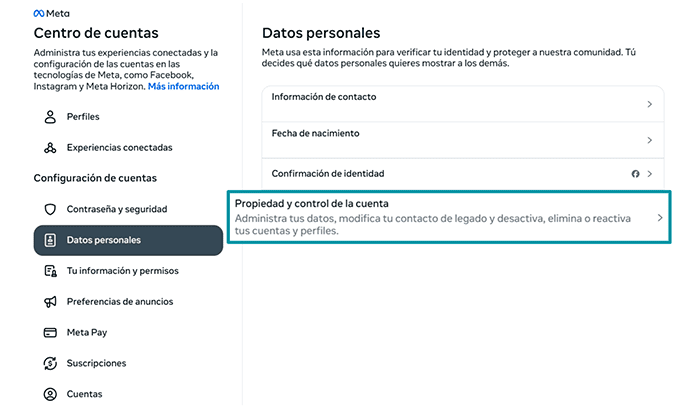 Meta

Centro de cuentas

Administra tus experiencias conectadas y la configuración de las cuentas en las tecnologías de Meta, como Facebook, Instagram y Meta Horizon. Más información

Perfiles

Experiencias conectadas

Configuración de cuentas

Contraseña y seguridad

Datos personales

Tu información y permisos

Preferencias de anuncios

Meta Pay

Suscripciones

Cuentas

Datos personales

Meta usa esta información para verificar tu identidad y proteger a nuestra comunidad. Tú decides qué datos personales quieres mostrar a los demás.

Información de contacto

Fecha de nacimiento

Confirmación de identidad

Propiedad y control de la cuenta
Administra tus datos, modifica tu contacto de legado y desactiva, elimina o reactiva tus cuentas y perfiles.